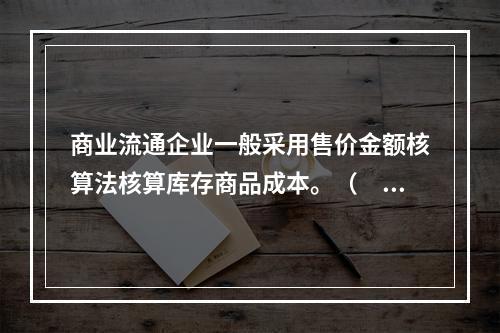 商业流通企业一般采用售价金额核算法核算库存商品成本。（ ...